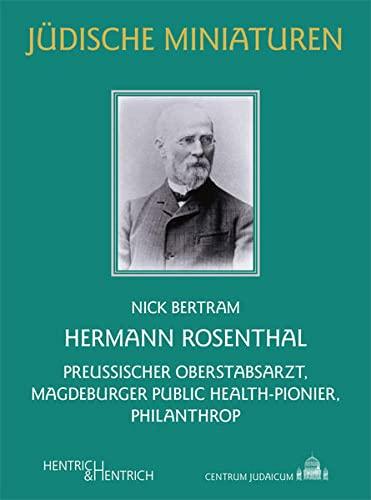 JÜDISCHE MINIATUREN

NICK BERTRAM

HERMANN ROSENTHAL

PREUSSISCHER OBERSTABSARZT, MAGDEBURGER PUBLIC HEALTH-PIONIER, PHILANTHROP

HENTRICH & HENTRICH

CENTRUM JUDAICUM